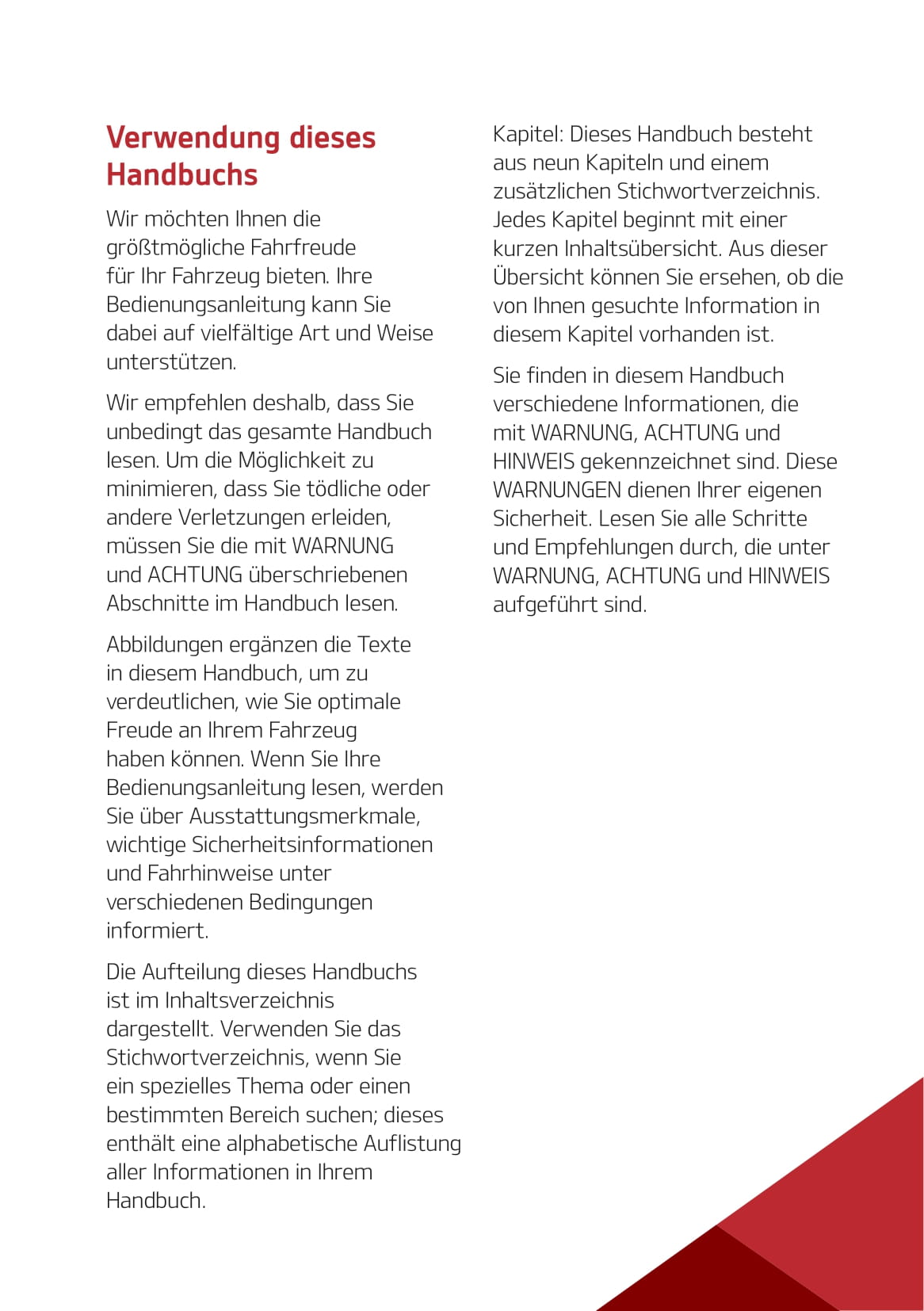 Verwendung dieses Handbuchs

Wir möchten Ihnen die größtmögliche Fahrfreude für Ihr Fahrzeug bieten. Ihre Bedienungsanleitung kann Sie dabei auf vielfältige Art und Weise unterstützen.

Wir empfehlen deshalb, dass Sie unbedingt das gesamte Handbuch lesen. Um die Möglichkeit zu minimieren, dass Sie tödliche oder andere Verletzungen erleiden, müssen Sie die mit WARNUNG und ACHTUNG überschriebenen Abschnitte im Handbuch lesen.

Abbildungen ergänzen die Texte in diesem Handbuch, um zu verdeutlichen, wie Sie optimale Freude an Ihrem Fahrzeug haben können. Wenn Sie Ihre Bedienungsanleitung lesen, werden Sie über Ausstattungsmerkmale, wichtige Sicherheitsinformationen und Fahrhinweise unter verschiedenen Bedingungen informiert.

Die Aufteilung dieses Handbuchs ist im Inhaltsverzeichnis dargestellt. Verwenden Sie das Stichwortverzeichnis, wenn Sie ein spezielles Thema oder einen bestimmten Bereich suchen; dieses enthält eine alphabetische Auflistung aller Informationen in Ihrem Handbuch.

Kapitel: Dieses Handbuch besteht aus neun Kapiteln und einem zusätzlichen Stichwortverzeichnis. Jedes Kapitel beginnt mit einer kurzen Inhaltsübersicht. Aus dieser Übersicht können Sie ersehen, ob die von Ihnen gesuchte Information in diesem Kapitel vorhanden ist.

Sie finden in diesem Handbuch verschiedene Informationen, die mit WARNUNG, ACHTUNG und HINWEIS gekennzeichnet sind. Diese WARNUNGEN dienen Ihrer eigenen Sicherheit. Lesen Sie alle Schritte und Empfehlungen durch, die unter WARNUNG, ACHTUNG und HINWEIS aufgeführt sind.